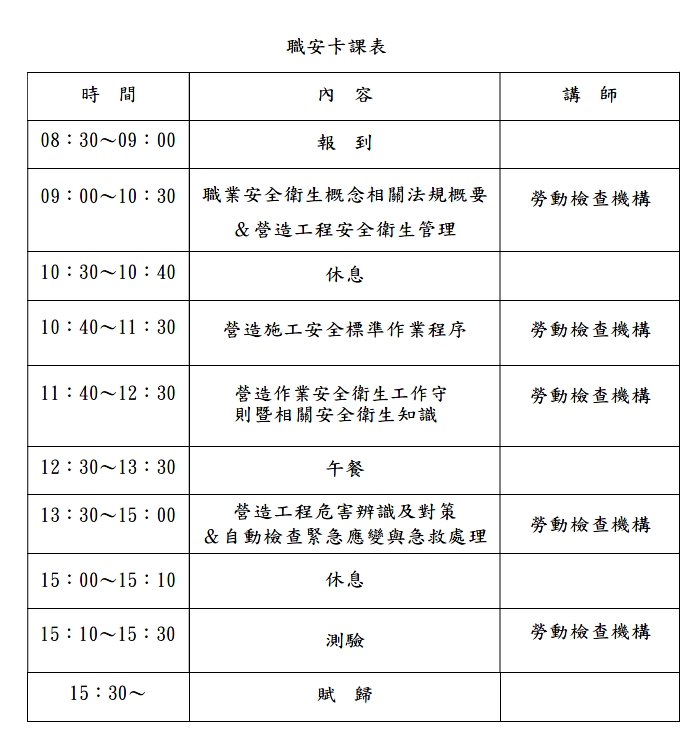 職安卡課表

| 時　間 | 內　容 | 講　師 |
|---|---|---|
| 08：30～09：00 | 報　到 | |
| 09：00～10：30 | 職業安全衛生概念相關法規概要 ＆營造工程安全衛生管理 | 勞動檢查機構 |
| 10：30～10：40 | 休息 | |
| 10：40～11：30 | 營造施工安全標準作業程序 | 勞動檢查機構 |
| 11：40～12：30 | 營造作業安全衛生工作守則暨相關安全衛生知識 | 勞動檢查機構 |
| 12：30～13：30 | 午餐 | |
| 13：30～15：00 | 營造工程危害辨識及對策 ＆自動檢查緊急應變與急救處理 | 勞動檢查機構 |
| 15：00～15：10 | 休息 | |
| 15：10～15：30 | 測驗 | 勞動檢查機構 |
| 15：30～ | 賦　歸 | |